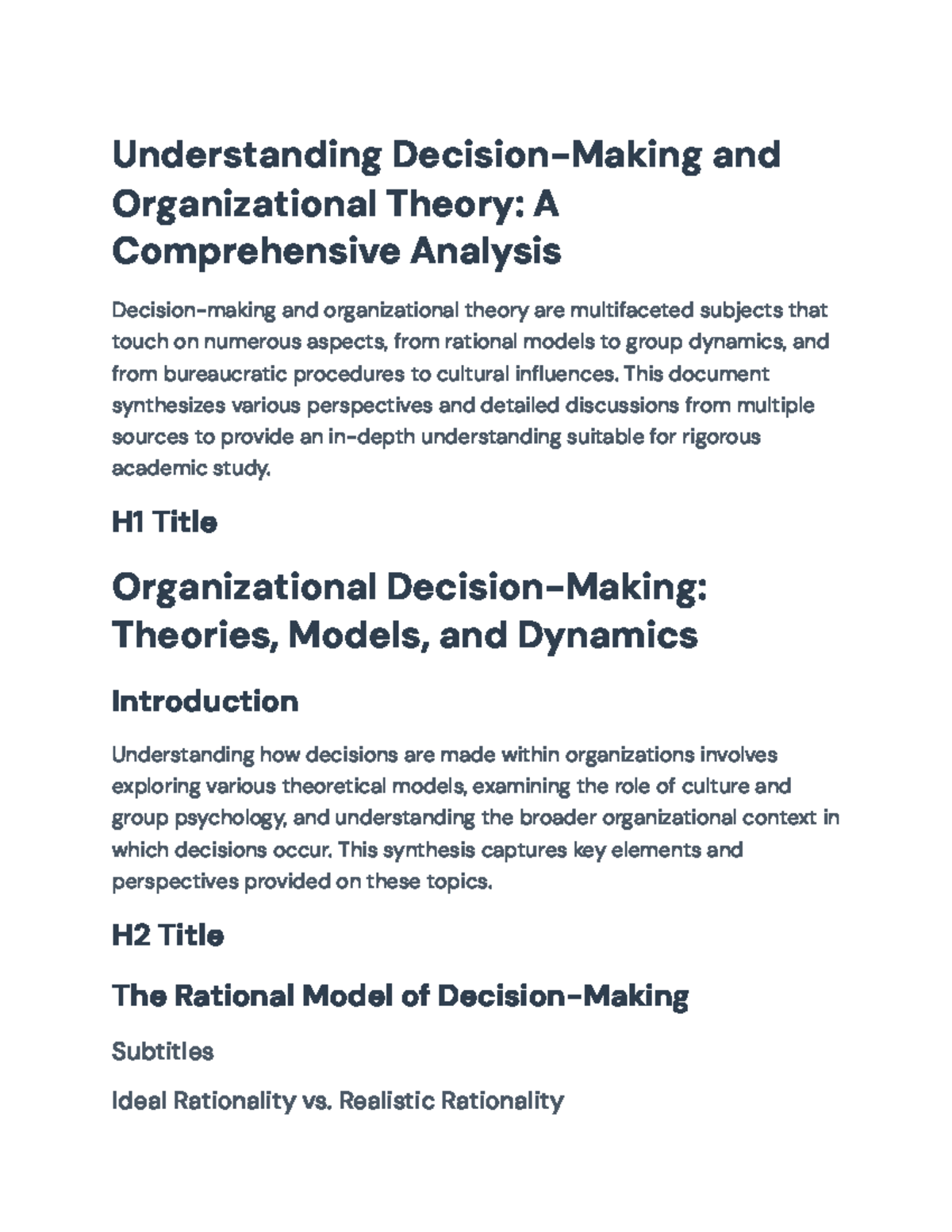 Understanding Decision-Making and Organizational Theory: A Comprehensive Analysis

Decision-making and organizational theory are multifaceted subjects that touch on numerous aspects, from rational models to group dynamics, and from bureaucratic procedures to cultural influences. This document synthesizes various perspectives and detailed discussions from multiple sources to provide an in-depth understanding suitable for rigorous academic study.

H1 Title

Organizational Decision-Making: Theories, Models, and Dynamics

Introduction

Understanding how decisions are made within organizations involves exploring various theoretical models, examining the role of culture and group psychology, and understanding the broader organizational context in which decisions occur. This synthesis captures key elements and perspectives provided on these topics.

H2 Title

The Rational Model of Decision-Making

Subtitles

Ideal Rationality vs. Realistic Rationality